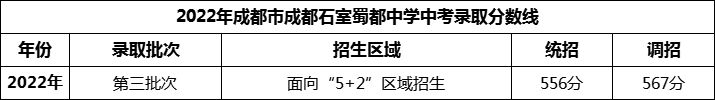 2022年成都市成都石室蜀都中学中考录取分数线

| 年份 | 录取批次 | 招生区域 | 统招 | 调招 |
|---|---|---|---|---|
| 2022年 | 第三批次 | 面向“5+2”区域招生 | 556分 | 567分 |